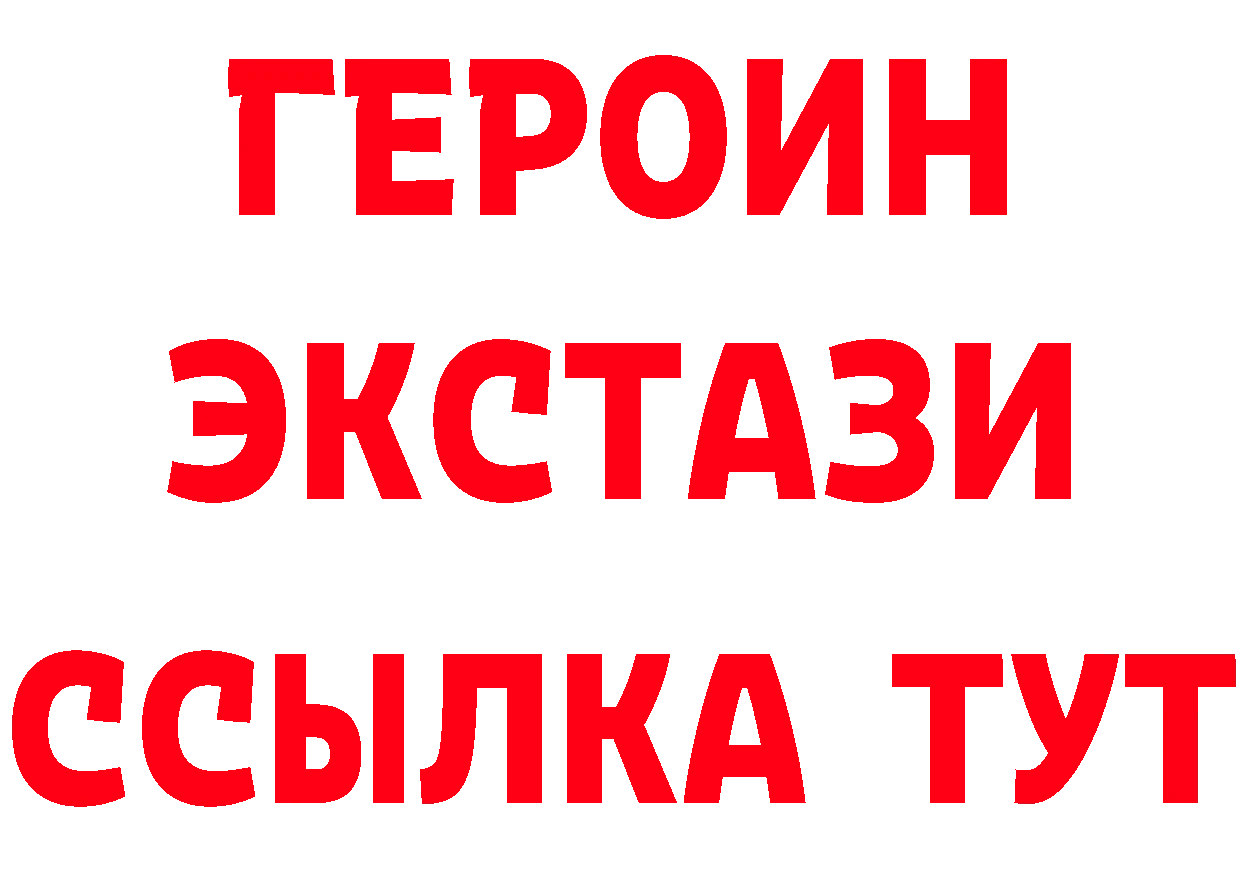 ГЕРОИН ЭКСТАЗИ ССЫЛКА ТУТ